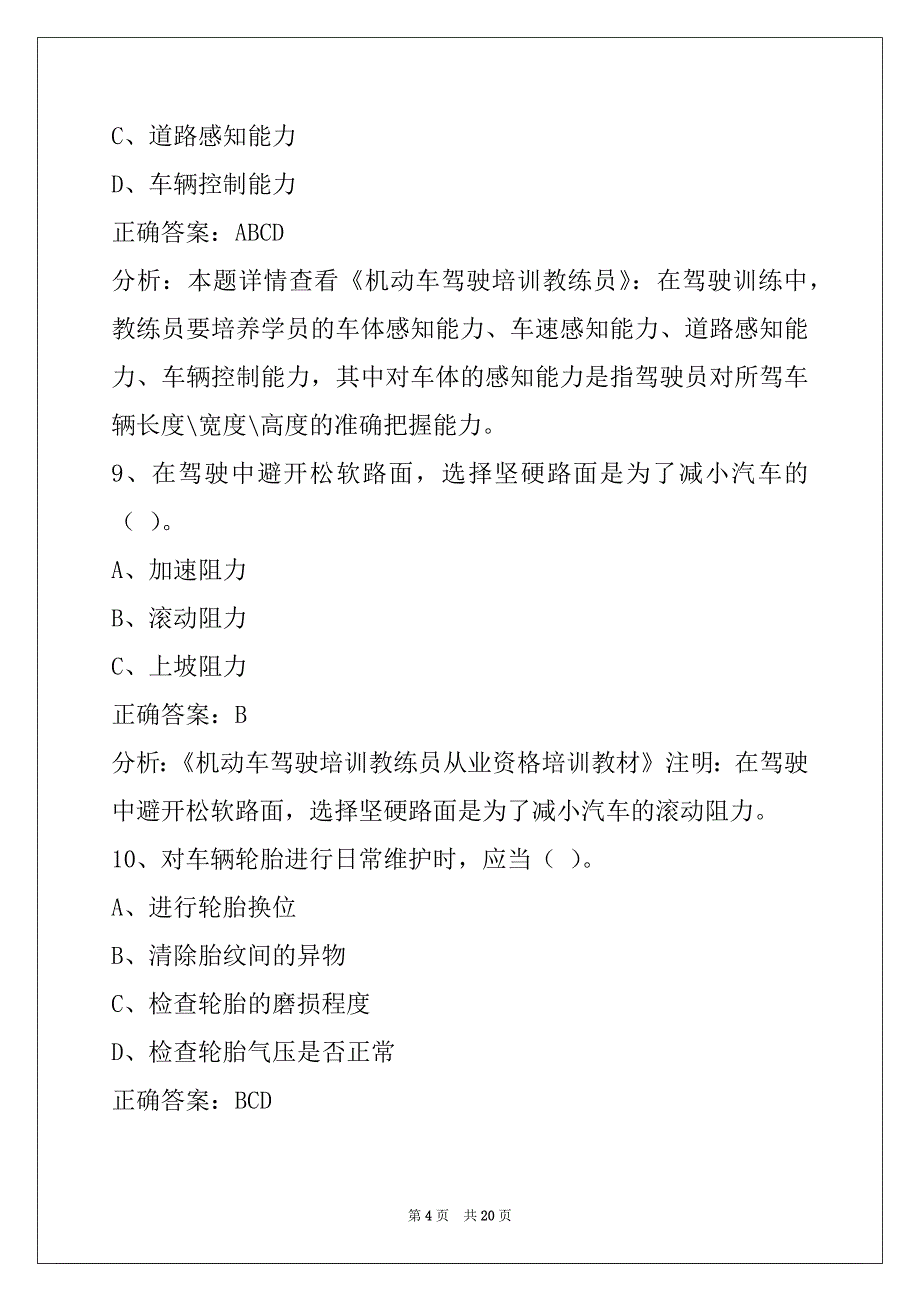 C、道路感知能力

D、车辆控制能力

正确答案：ABCD

分析：本题详情查看《机动车驾驶培训教练员》：在驾驶训练中，教练员要培养学员的车体感知能力、车速感知能力、道路感知能力、车辆控制能力，其中对车体的感知能力是指驾驶员对所驾车辆长度\宽度\高度的准确把握能力。

9、在驾驶中避开松软路面，选择坚硬路面是为了减小汽车的（ ）。

A、加速阻力

B、滚动阻力

C、上坡阻力

正确答案：B

分析：《机动车驾驶培训教练员从业资格培训教材》注明：在驾驶中避开松软路面，选择坚硬路面是为了减小汽车的滚动阻力。

10、对车辆轮胎进行日常维护时，应当（ ）。

A、进行轮胎换位

B、清除胎纹间的异物

C、检查轮胎的磨损程度

D、检查轮胎气压是否正常

正确答案：BCD

第 4 页 共 20 页